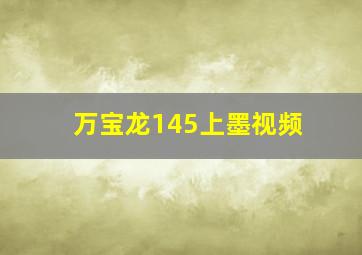 万宝龙145上墨视频